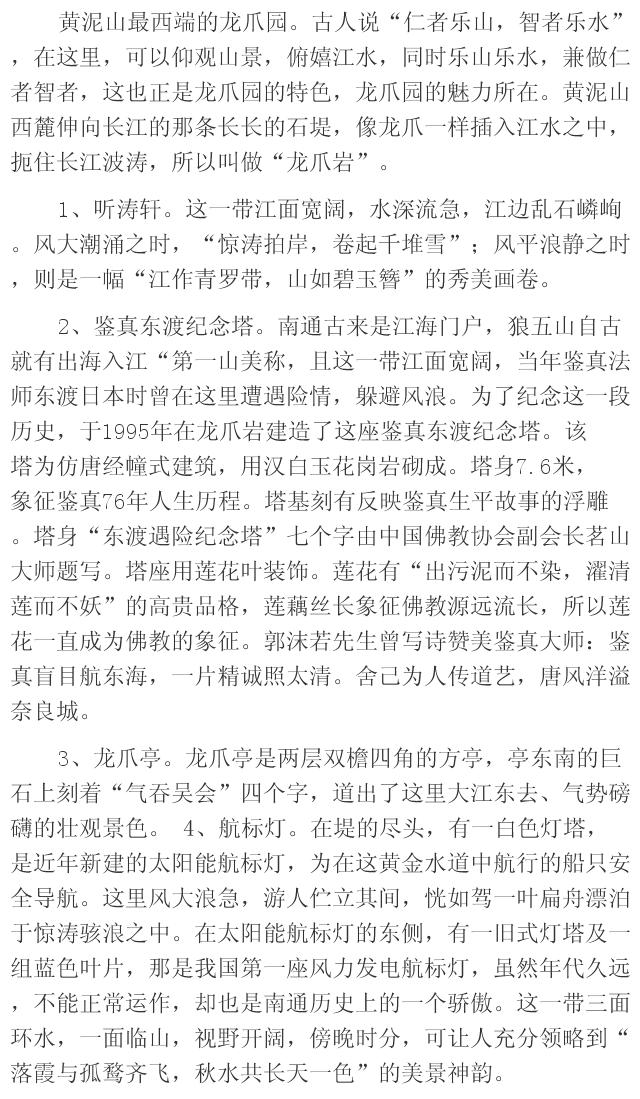 黄泥山最西端的龙爪园。古人说“仁者乐山，智者乐水”，在这里，可以仰观山景，俯嬉江水，同时乐山乐水，兼做仁者智者，这也正是龙爪园的特色，龙爪园的魅力所在。黄泥山西麓伸向长江的那条长长的石堤，像龙爪一样插入江水之中，扼住长江波涛，所以叫做“龙爪岩”。

1、听涛轩。这一带江面宽阔，水深流急，江边乱石嶙峋。风大潮涌之时，“惊涛拍岸，卷起千堆雪”；风平浪静之时，则是一幅“江作青罗带，山如碧玉簪”的秀美画卷。

2、鉴真东渡纪念塔。南通古来是江海门户，狼五山自古就有出海入江“第一山美称，且这一带江面宽阔，当年鉴真法师东渡日本时曾在这里遭遇险情，躲避风浪。为了纪念这一段历史，于1995年在龙爪岩建造了这座鉴真东渡纪念塔。该塔为仿唐经幢式建筑，用汉白玉花岗岩砌成。塔身7.6米，象征鉴真76年人生历程。塔基刻有反映鉴真生平故事的浮雕。塔身“东渡遇险纪念塔”七个字由中国佛教协会副会长茗山大师题写。塔座用莲花叶装饰。莲花有“出污泥而不染，濯清莲而不妖”的高贵品格，莲藕丝长象征佛教源远流长，所以莲花一直成为佛教的象征。郭沫若先生曾写诗赞美鉴真大师：鉴真盲目航东海，一片精诚照太清。舍己为人传道艺，唐风洋溢奈良城。

3、龙爪亭。龙爪亭是两层双檐四角的方亭，亭东南的巨石上刻着“气吞吴会”四个字，道出了这里大江东去、气势磅礴的壮观景色。 4、航标灯。在堤的尽头，有一白色灯塔，是近年新建的太阳能航标灯，为在这黄金水道中航行的船只安全导航。这里风大浪急，游人伫立其间，恍如驾一叶扁舟漂泊于惊涛骇浪之中。在太阳能航标灯的东侧，有一旧式灯塔及一组蓝色叶片，那是我国第一座风力发电航标灯，虽然年代久远，不能正常运作，却也是南通历史上的一个骄傲。这一带三面环水，一面临山，视野开阔，傍晚时分，可让人充分领略到“落霞与孤鹜齐飞，秋水共长天一色”的美景神韵。